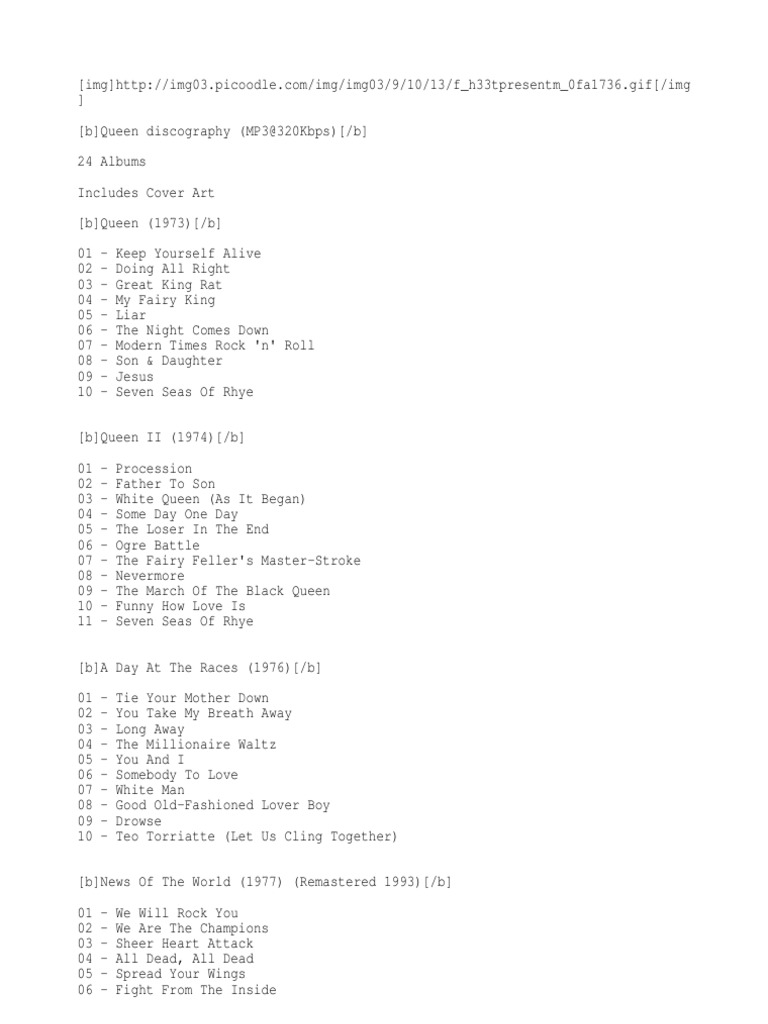 [img]http://img03.picoodle.com/img/img03/9/10/13/f_h33tpresentm_0fa1736.gif[/img]

[b]Queen discography (MP3@320Kbps)[/b]

24 Albums

Includes Cover Art

[b]Queen (1973)[/b]

01 - Keep Yourself Alive
02 - Doing All Right
03 - Great King Rat
04 - My Fairy King
05 - Liar
06 - The Night Comes Down
07 - Modern Times Rock 'n' Roll
08 - Son & Daughter
09 - Jesus
10 - Seven Seas Of Rhye

[b]Queen II (1974)[/b]

01 - Procession
02 - Father To Son
03 - White Queen (As It Began)
04 - Some Day One Day
05 - The Loser In The End
06 - Ogre Battle
07 - The Fairy Feller's Master-Stroke
08 - Nevermore
09 - The March Of The Black Queen
10 - Funny How Love Is
11 - Seven Seas Of Rhye

[b]A Day At The Races (1976)[/b]

01 - Tie Your Mother Down
02 - You Take My Breath Away
03 - Long Away
04 - The Millionaire Waltz
05 - You And I
06 - Somebody To Love
07 - White Man
08 - Good Old-Fashioned Lover Boy
09 - Drowse
10 - Teo Torriatte (Let Us Cling Together)

[b]News Of The World (1977) (Remastered 1993)[/b]

01 - We Will Rock You
02 - We Are The Champions
03 - Sheer Heart Attack
04 - All Dead, All Dead
05 - Spread Your Wings
06 - Fight From The Inside